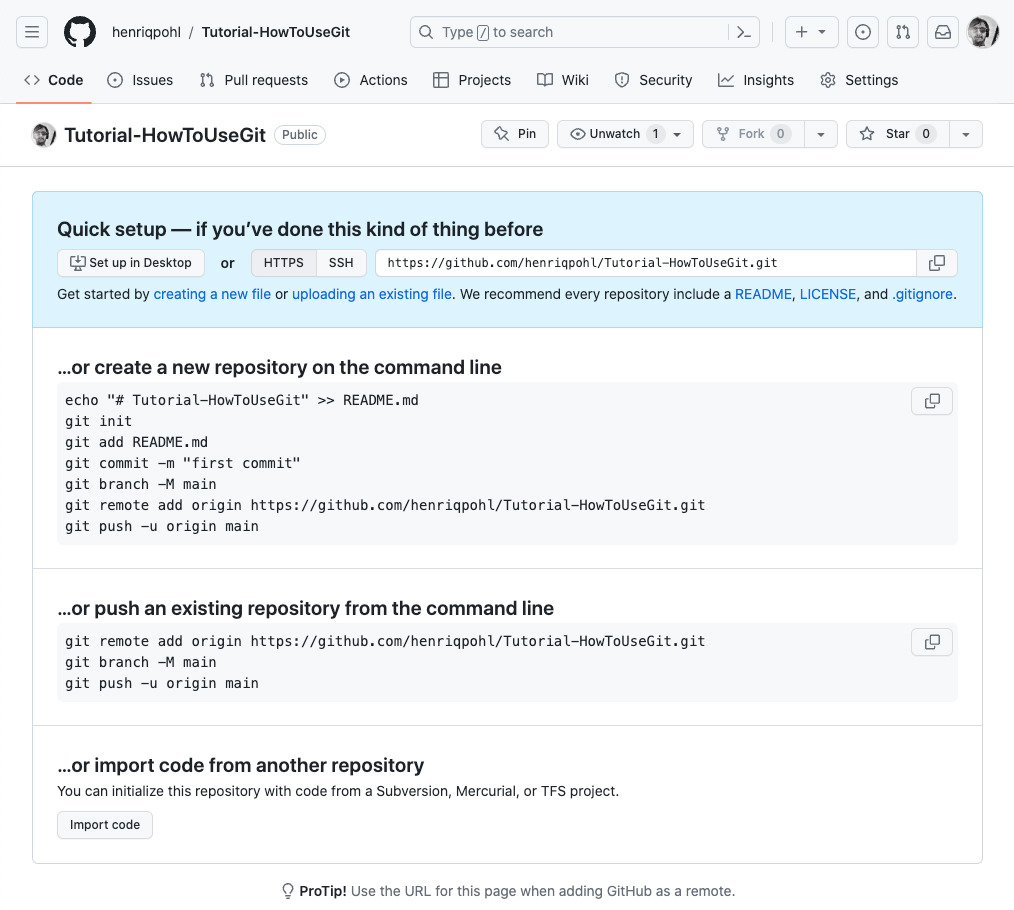 henriqpohl / Tutorial-HowToUseGit

Type / to search

Code Issues Pull requests Actions Projects Wiki Security Insights Settings

Tutorial-HowToUseGit Public

Pin Unwatch 1 Fork 0 Star 0

Quick setup — if you've done this kind of thing before

Set up in Desktop or HTTPS SSH https://github.com/henriqpohl/Tutorial-HowToUseGit.git

Get started by creating a new file or uploading an existing file. We recommend every repository include a README, LICENSE, and .gitignore.

...or create a new repository on the command line

echo "# Tutorial-HowToUseGit" >> README.md
git init
git add README.md
git commit -m "first commit"
git branch -M main
git remote add origin https://github.com/henriqpohl/Tutorial-HowToUseGit.git
git push -u origin main

...or push an existing repository from the command line

git remote add origin https://github.com/henriqpohl/Tutorial-HowToUseGit.git
git branch -M main
git push -u origin main

...or import code from another repository

You can initialize this repository with code from a Subversion, Mercurial, or TFS project.

Import code

ProTip! Use the URL for this page when adding GitHub as a remote.